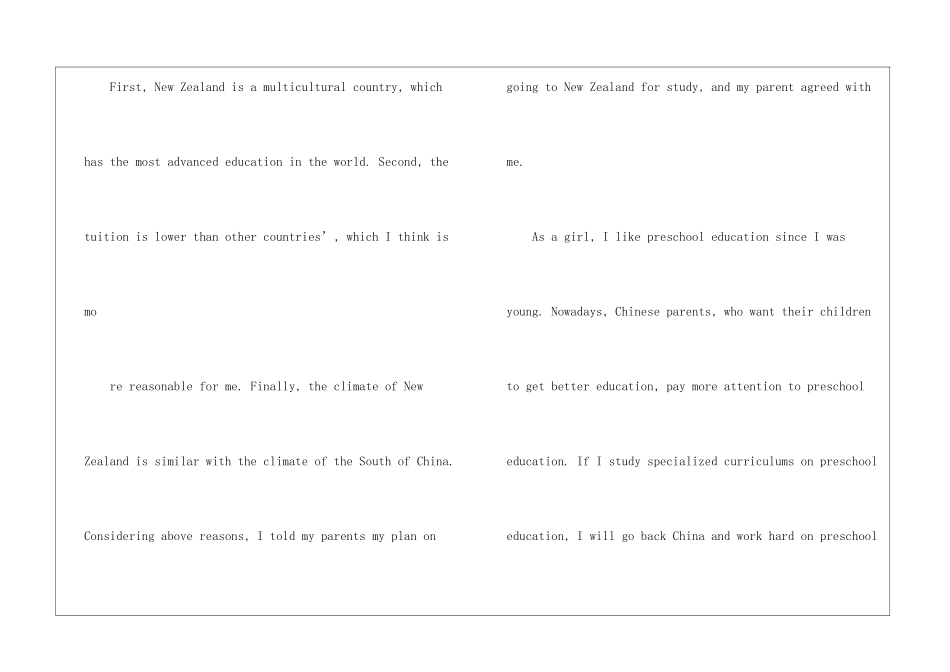 First, New Zealand is a multicultural country, which has the most advanced education in the world. Second, the tuition is lower than other countries’, which I think is mo

re reasonable for me. Finally, the climate of New Zealand is similar with the climate of the South of China. Considering above reasons, I told my parents my plan on going to New Zealand for study, and my parent agreed with me.

As a girl, I like preschool education since I was young. Nowadays, Chinese parents, who want their children to get better education, pay more attention to preschool education. If I study specialized curriculums on preschool education, I will go back China and work hard on preschool